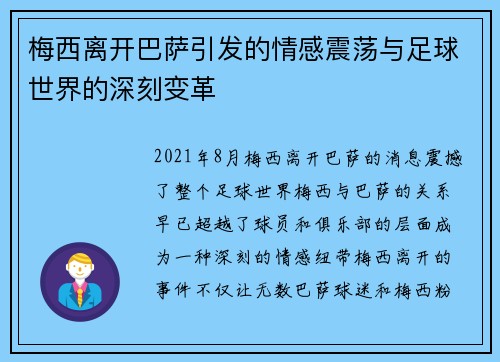 梅西离开巴萨引发的情感震荡与足球世界的深刻变革

2021年8月梅西离开巴萨的消息震撼了整个足球世界梅西与巴萨的关系早已超越了球员和俱乐部的层面成为一种深刻的情感纽带梅西离开的事件不仅让无数巴萨球迷和梅西粉